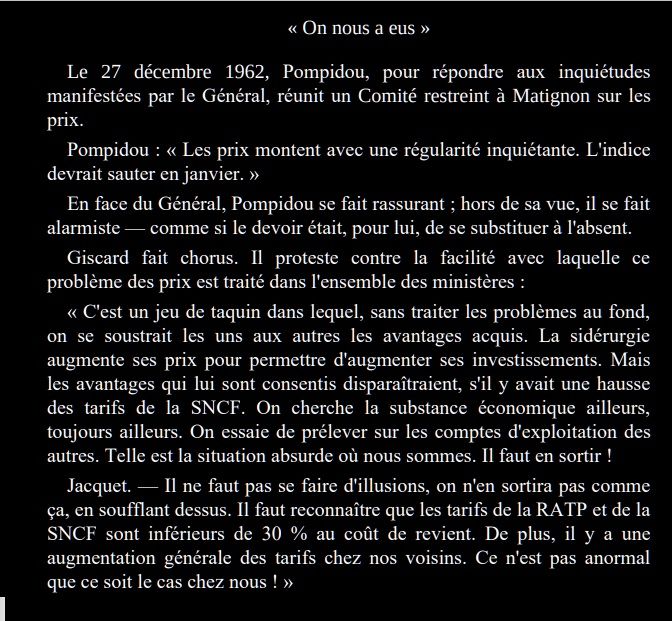 « On nous a eus »

Le 27 décembre 1962, Pompidou, pour répondre aux inquiétudes manifestées par le Général, réunit un Comité restreint à Matignon sur les prix.

Pompidou : « Les prix montent avec une régularité inquiétante. L'indice devrait sauter en janvier. »

En face du Général, Pompidou se fait rassurant ; hors de sa vue, il se fait alarmiste — comme si le devoir était, pour lui, de se substituer à l'absent.

Giscard fait chorus. Il proteste contre la facilité avec laquelle ce problème des prix est traité dans l'ensemble des ministères :

« C'est un jeu de taquin dans lequel, sans traiter les problèmes au fond, on se soustrait les uns aux autres les avantages acquis. La sidérurgie augmente ses prix pour permettre d'augmenter ses investissements. Mais les avantages qui lui sont consentis disparaîtraient, s'il y avait une hausse des tarifs de la SNCF. On cherche la substance économique ailleurs, toujours ailleurs. On essaie de prélever sur les comptes d'exploitation des autres. Telle est la situation absurde où nous sommes. Il faut en sortir !

Jacquet. — Il ne faut pas se faire d'illusions, on n'en sortira pas comme ça, en soufflant dessus. Il faut reconnaître que les tarifs de la RATP et de la SNCF sont inférieurs de 30 % au coût de revient. De plus, il y a une augmentation générale des tarifs chez nos voisins. Ce n'est pas anormal que ce soit le cas chez nous ! »